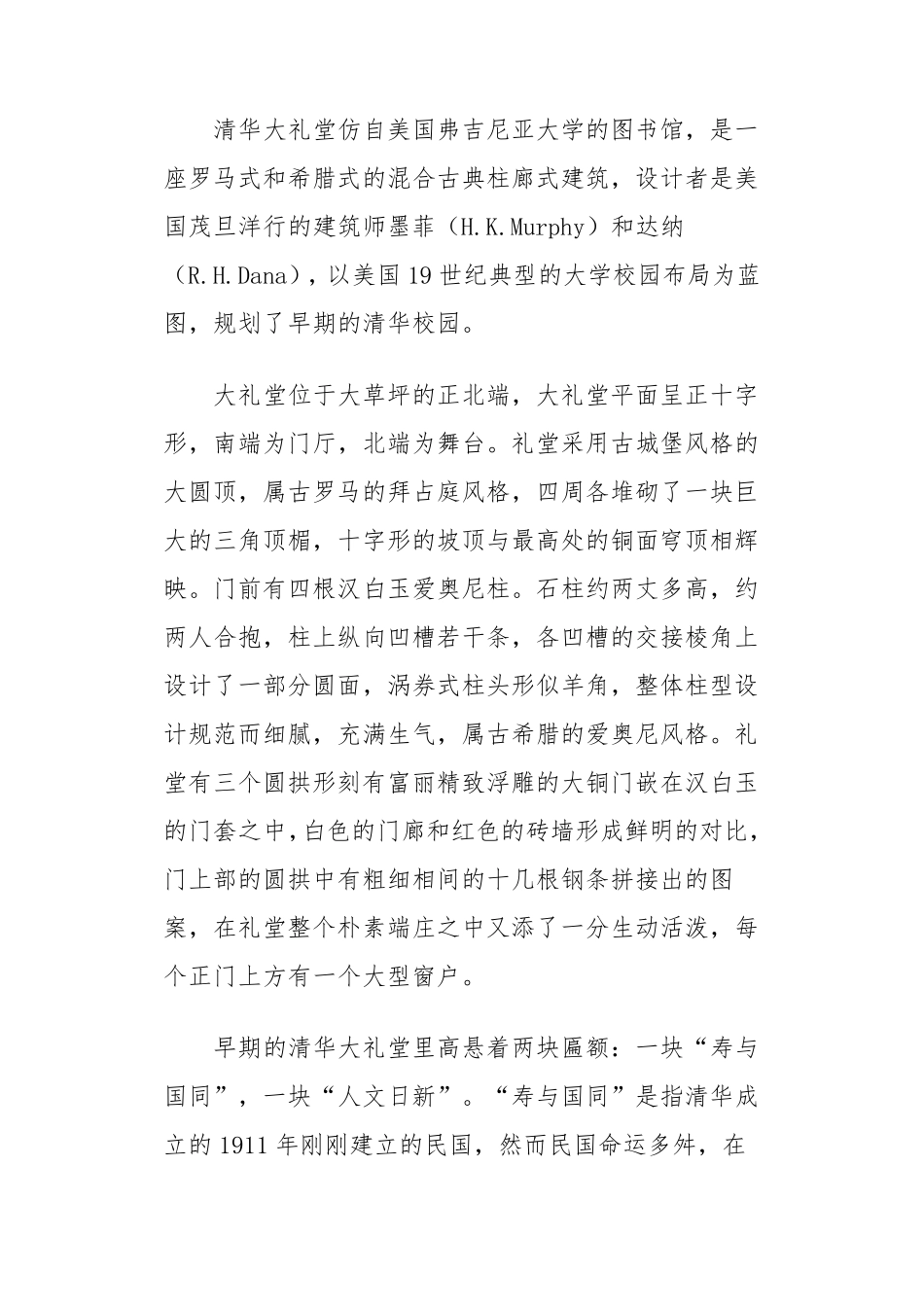 清华大礼堂仿自美国弗吉尼亚大学的图书馆，是一座罗马式和希腊式的混合古典柱廊式建筑，设计者是美国茂旦洋行的建筑师墨菲（H.K.Murphy）和达纳（R.H.Dana），以美国19世纪典型的大学校园布局为蓝图，规划了早期的清华校园。

大礼堂位于大草坪的正北端，大礼堂平面呈正十字形，南端为门厅，北端为舞台。礼堂采用古城堡风格的大圆顶，属古罗马的拜占庭风格，四周各堆砌了一块巨大的三角顶楣，十字形的坡顶与最高处的铜面穹顶相辉映。门前有四根汉白玉爱奥尼柱。石柱约两丈多高，约两人合抱，柱上纵向凹槽若干条，各凹槽的交接棱角上设计了一部分圆面，涡券式柱头形似羊角，整体柱型设计规范而细腻，充满生气，属古希腊的爱奥尼风格。礼堂有三个圆拱形刻有富丽精致浮雕的大铜门嵌在汉白玉的门套之中，白色的门廊和红色的砖墙形成鲜明的对比，门上部的圆拱中有粗细相间的十几根钢条拼接出的图案，在礼堂整个朴素端庄之中又添了一分生动活泼，每个正门上方有一个大型窗户。

早期的清华大礼堂里高悬着两块匾额：一块“寿与国同”，一块“人文日新”。“寿与国同”是指清华成立的1911年刚刚建立的民国，然而民国命运多舛，在